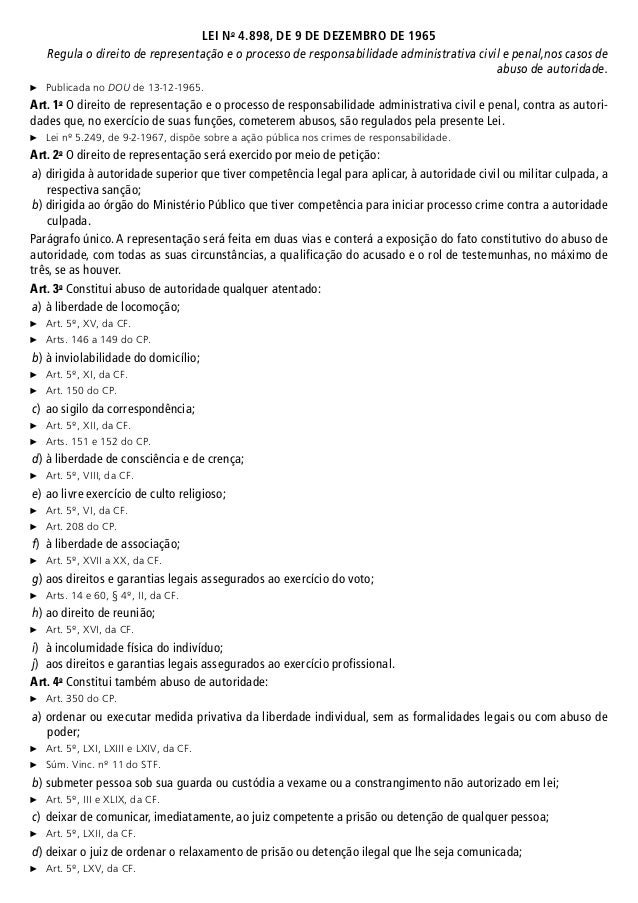 LEI Nº 4.898, DE 9 DE DEZEMBRO DE 1965

Regula o direito de representação e o processo de responsabilidade administrativa civil e penal,nos casos de abuso de autoridade.

► Publicada no DOU de 13-12-1965.

Art. 1º O direito de representação e o processo de responsabilidade administrativa civil e penal, contra as autoridades que, no exercício de suas funções, cometerem abusos, são regulados pela presente Lei.

► Lei nº 5.249, de 9-2-1967, dispõe sobre a ação pública nos crimes de responsabilidade.

Art. 2º O direito de representação será exercido por meio de petição:

a) dirigida à autoridade superior que tiver competência legal para aplicar, à autoridade civil ou militar culpada, a respectiva sanção;

b) dirigida ao órgão do Ministério Público que tiver competência para iniciar processo crime contra a autoridade culpada.

Parágrafo único. A representação será feita em duas vias e conterá a exposição do fato constitutivo do abuso de autoridade, com todas as suas circunstâncias, a qualificação do acusado e o rol de testemunhas, no máximo de três, se as houver.

Art. 3º Constitui abuso de autoridade qualquer atentado:

a) à liberdade de locomoção;

► Art. 5º, XV, da CF.

► Arts. 146 a 149 do CP.

b) à inviolabilidade do domicílio;

► Art. 5º, XI, da CF.

► Art. 150 do CP.

c) ao sigilo da correspondência;

► Art. 5º, XII, da CF.

► Arts. 151 e 152 do CP.

d) à liberdade de consciência e de crença;

► Art. 5º, VIII, da CF.

e) ao livre exercício de culto religioso;

► Art. 5º, VI, da CF.

► Art. 208 do CP.

f) à liberdade de associação;

► Art. 5º, XVII a XX, da CF.

g) aos direitos e garantias legais assegurados ao exercício do voto;

► Arts. 14 e 60, § 4º, II, da CF.

h) ao direito de reunião;

► Art. 5º, XVI, da CF.

i) à incolumidade física do indivíduo;

j) aos direitos e garantias legais assegurados ao exercício profissional.

Art. 4º Constitui também abuso de autoridade:

► Art. 350 do CP.

a) ordenar ou executar medida privativa da liberdade individual, sem as formalidades legais ou com abuso de poder;

► Art. 5º, LXI, LXIII e LXIV, da CF.

► Súm. Vinc. nº 11 do STF.

b) submeter pessoa sob sua guarda ou custódia a vexame ou a constrangimento não autorizado em lei;

► Art. 5º, III e XLIX, da CF.

c) deixar de comunicar, imediatamente, ao juiz competente a prisão ou detenção de qualquer pessoa;

► Art. 5º, LXII, da CF.

d) deixar o juiz de ordenar o relaxamento de prisão ou detenção ilegal que lhe seja comunicada;

► Art. 5º, LXV, da CF.